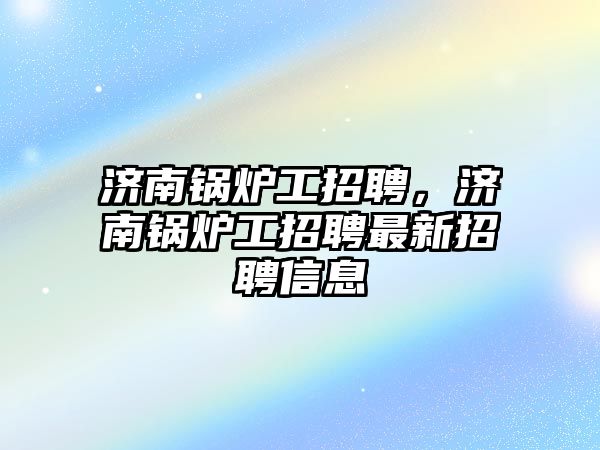 济南锅炉工招聘，济南锅炉工招聘最新招聘信息